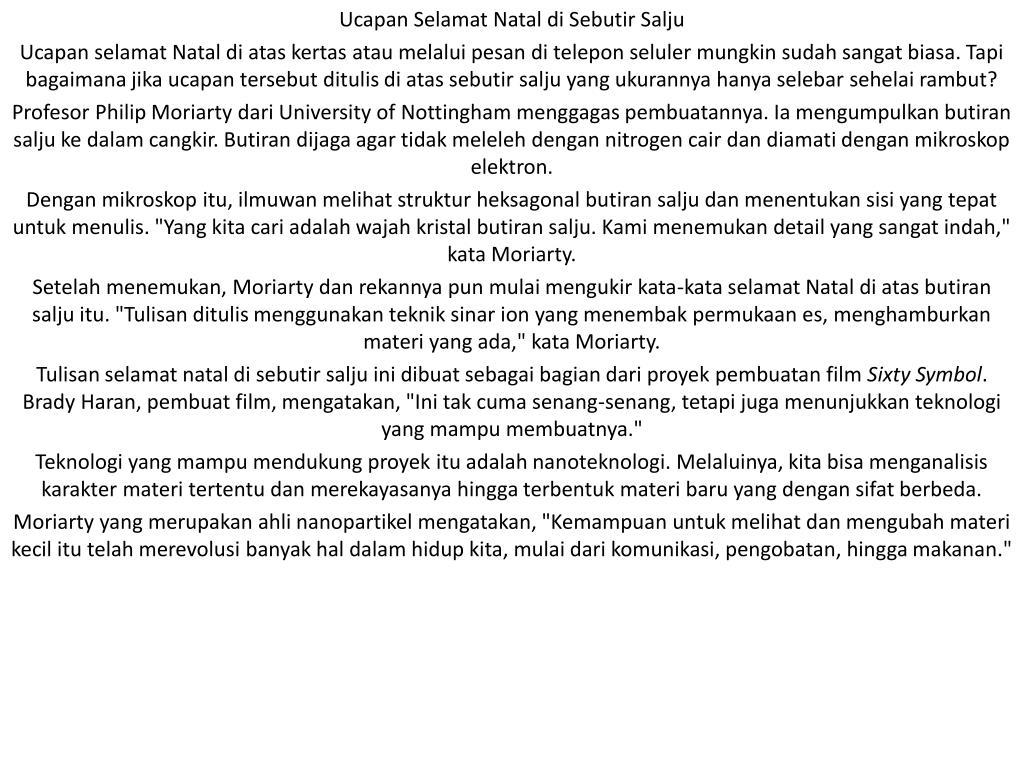 Ucapan Selamat Natal di Sebutir Salju

Ucapan selamat Natal di atas kertas atau melalui pesan di telepon seluler mungkin sudah sangat biasa. Tapi bagaimana jika ucapan tersebut ditulis di atas sebutir salju yang ukurannya hanya selebar sehelai rambut?

Profesor Philip Moriarty dari University of Nottingham menggagas pembuatannya. Ia mengumpulkan butiran salju ke dalam cangkir. Butiran dijaga agar tidak meleleh dengan nitrogen cair dan diamati dengan mikroskop elektron.

Dengan mikroskop itu, ilmuwan melihat struktur heksagonal butiran salju dan menentukan sisi yang tepat untuk menulis. "Yang kita cari adalah wajah kristal butiran salju. Kami menemukan detail yang sangat indah," kata Moriarty.

Setelah menemukan, Moriarty dan rekannya pun mulai mengukir kata-kata selamat Natal di atas butiran salju itu. "Tulisan ditulis menggunakan teknik sinar ion yang menembak permukaan es, menghamburkan materi yang ada," kata Moriarty.

Tulisan selamat natal di sebutir salju ini dibuat sebagai bagian dari proyek pembuatan film Sixty Symbol. Brady Haran, pembuat film, mengatakan, "Ini tak cuma senang-senang, tetapi juga menunjukkan teknologi yang mampu membuatnya."

Teknologi yang mampu mendukung proyek itu adalah nanoteknologi. Melaluinya, kita bisa menganalisis karakter materi tertentu dan merekayasanya hingga terbentuk materi baru yang dengan sifat berbeda.

Moriarty yang merupakan ahli nanopartikel mengatakan, "Kemampuan untuk melihat dan mengubah materi kecil itu telah merevolusi banyak hal dalam hidup kita, mulai dari komunikasi, pengobatan, hingga makanan."